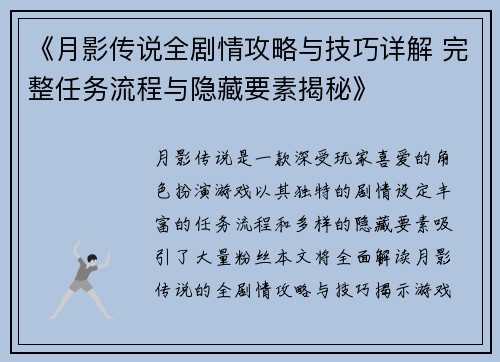 《月影传说全剧情攻略与技巧详解 完整任务流程与隐藏要素揭秘》

月影传说是一款深受玩家喜爱的角色扮演游戏以其独特的剧情设定丰富的任务流程和多样的隐藏要素吸引了大量粉丝本文将全面解读月影传说的全剧情攻略与技巧揭示游戏